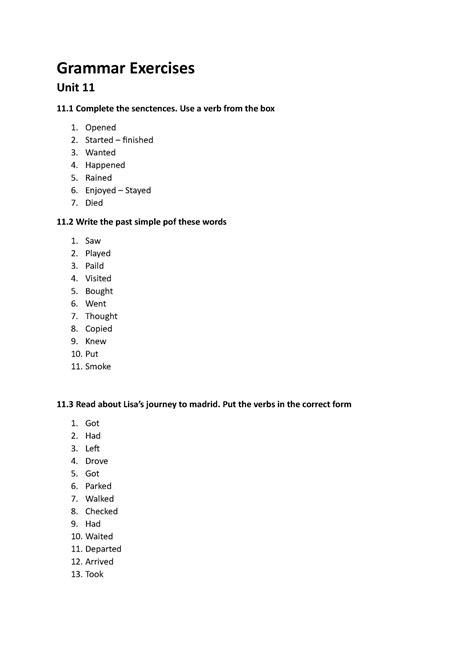 Grammar Exercises
Unit 11

11.1 Complete the senctences. Use a verb from the box

1. Opened
2. Started – finished
3. Wanted
4. Happened
5. Rained
6. Enjoyed – Stayed
7. Died

11.2 Write the past simple pof these words

1. Saw
2. Played
3. Paild
4. Visited
5. Bought
6. Went
7. Thought
8. Copied
9. Knew
10. Put
11. Smoke

11.3 Read about Lisa's journey to madrid. Put the verbs in the correct form

1. Got
2. Had
3. Left
4. Drove
5. Got
6. Parked
7. Walked
8. Checked
9. Had
10. Waited
11. Departed
12. Arrived
13. Took